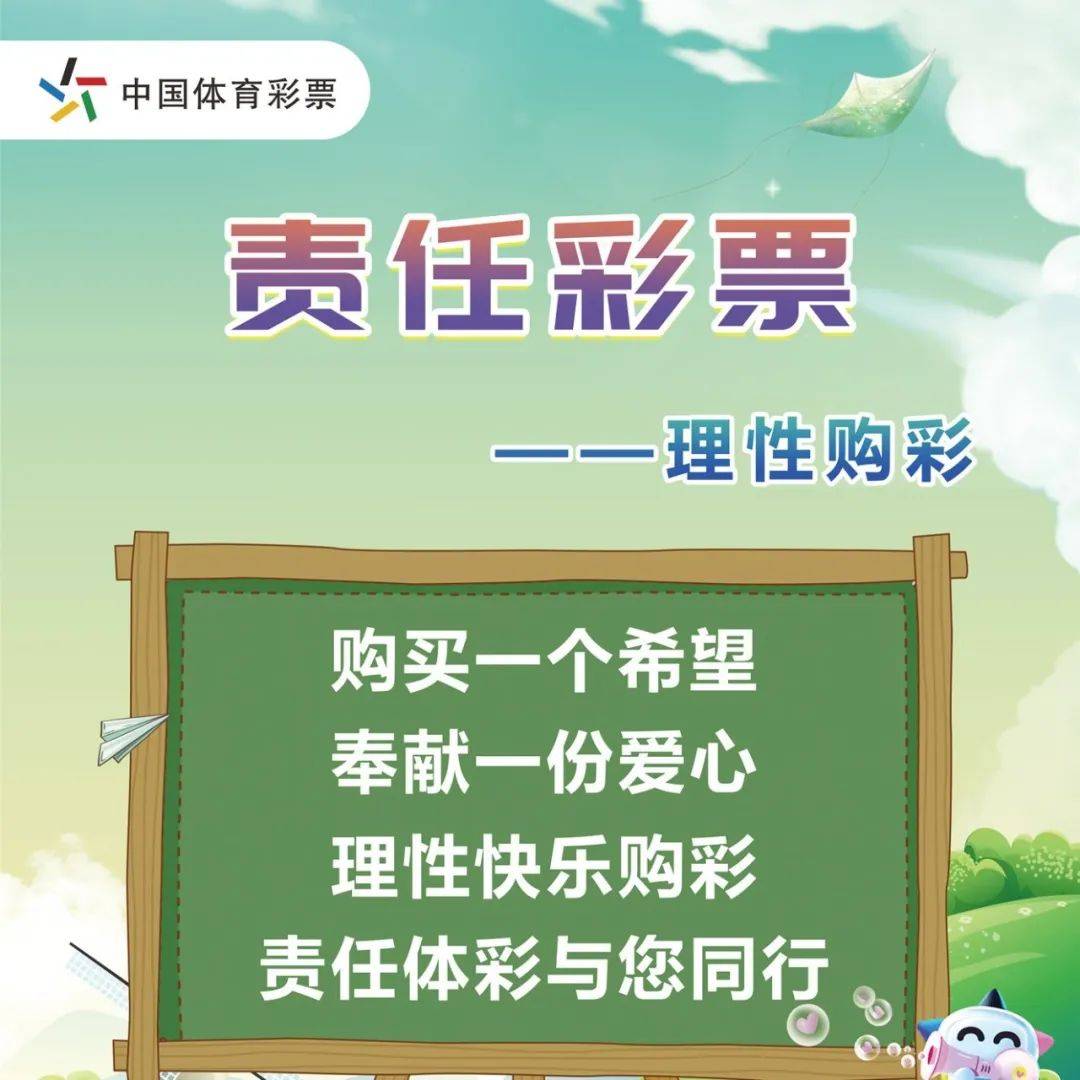 中国体育彩票

责任彩票

——理性购彩

购买一个希望
奉献一份爱心
理性快乐购彩
责任体彩与您同行